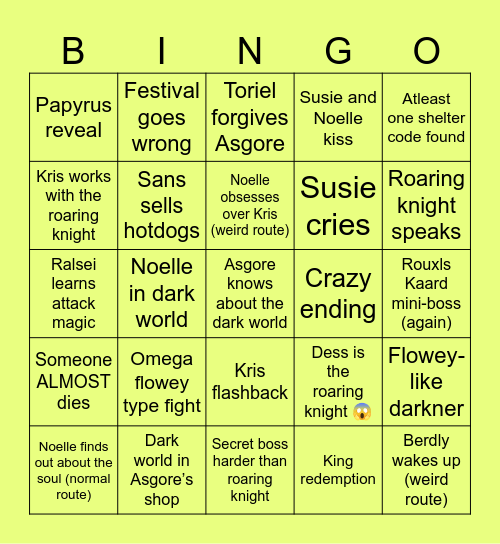 | B | I | N | G | O |
|---|---|---|---|---|
| Papyrus reveal | Festival goes wrong | Toriel forgives Asgore | Susie and Noelle kiss | Atleast one shelter code found |
| Kris works with the roaring knight | Sans sells hotdogs | Noelle obsesses over Kris (weird route) | Susie cries | Roaring knight speaks |
| Ralsei learns attack magic | Noelle in dark world | Asgore knows about the dark world | Crazy ending | Rouxls Kaard mini-boss (again) |
| Someone ALMOST dies | Omega flowey type fight | Kris flashback | Dess is the roaring knight 😱 | Flowey-like darkner |
| Noelle finds out about the soul (normal route) | Dark world in Asgore's shop | Secret boss harder than roaring knight | King redemption | Berdly wakes up (weird route) |